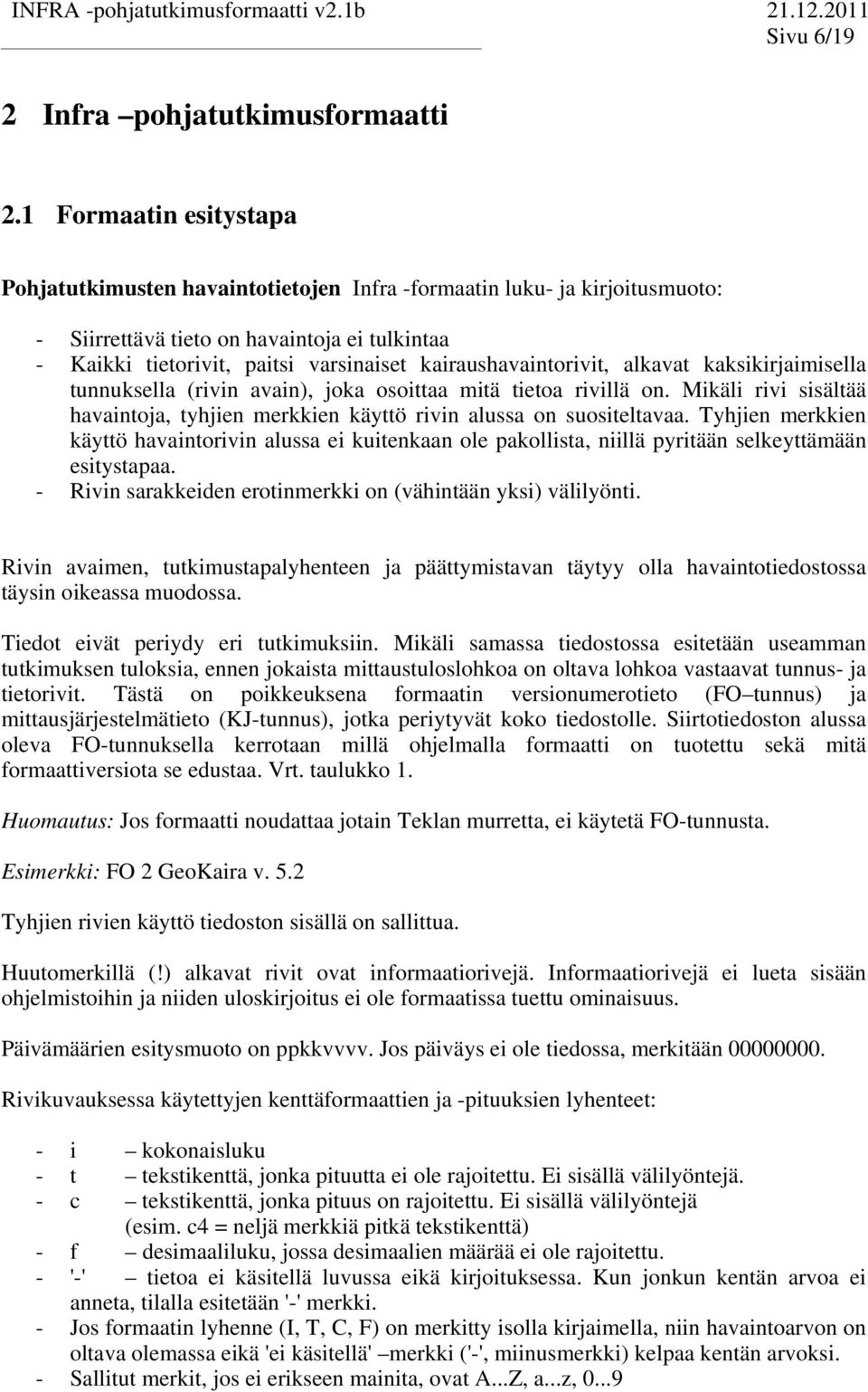 INFRA -pohjatutkimusformaatti v2.1b 21.12.2011
Sivu 6/19

2 Infra –pohjatutkimusformaatti

2.1 Formaatin esitystapa

Pohjatutkimusten havaintotietojen Infra -formaatin luku- ja kirjoitusmuoto:

- Siirrettävä tieto on havaintoja ei tulkintaa
- Kaikki tietorivit, paitsi varsinaiset kairaushavaintorivit, alkavat kaksikirjaimisella tunnuksella (rivin avain), joka osoittaa mitä tietoa rivillä on. Mikäli rivi sisältää havaintoja, tyhjien merkkien käyttö rivin alussa on suositeltavaa. Tyhjien merkkien käyttö havaintorivin alussa ei kuitenkaan ole pakollista, niillä pyritään selkeyttämään esitystapaa.
- Rivin sarakkeiden erotinmerkki on (vähintään yksi) välilyönti.

Rivin avaimen, tutkimustapalyhenteen ja päättymistavan täytyy olla havaintotiedostossa täysin oikeassa muodossa.

Tiedot eivät periydy eri tutkimuksiin. Mikäli samassa tiedostossa esitetään useamman tutkimuksen tuloksia, ennen jokaista mittaustuloslohkoa on oltava lohkoa vastaavat tunnus- ja tietorivit. Tästä on poikkeuksena formaatin versionumerotieto (FO –tunnus) ja mittausjärjestelmätieto (KJ-tunnus), jotka periytyvät koko tiedostolle. Siirtotiedoston alussa oleva FO-tunnuksella kerrotaan millä ohjelmalla formaatti on tuotettu sekä mitä formaattiversiota se edustaa. Vrt. taulukko 1.

Huomautus: Jos formaatti noudattaa jotain Teklan murretta, ei käytetä FO-tunnusta.

Esimerkki: FO 2 GeoKaira v. 5.2

Tyhjien rivien käyttö tiedoston sisällä on sallittua.

Huutomerkillä (!) alkavat rivit ovat informaatiorivejä. Informaatiorivejä ei lueta sisään ohjelmistoihin ja niiden uloskirjoitus ei ole formaatissa tuettu ominaisuus.

Päivämäärien esitysmuoto on ppkkvvvv. Jos päiväys ei ole tiedossa, merkitään 00000000.

Rivikuvauksessa käytettyjen kenttäformaattien ja -pituuksien lyhenteet:

- i – kokonaisluku
- t – tekstikenttä, jonka pituutta ei ole rajoitettu. Ei sisällä välilyöntejä.
- c – tekstikenttä, jonka pituus on rajoitettu. Ei sisällä välilyöntejä (esim. c4 = neljä merkkiä pitkä tekstikenttä)
- f – desimaaliluku, jossa desimaalien määrää ei ole rajoitettu.
- '-' – tietoa ei käsitellä luvussa eikä kirjoituksessa. Kun jonkun kentän arvoa ei anneta, tilalla esitetään '-' merkki.
- Jos formaatin lyhenne (I, T, C, F) on merkitty isolla kirjaimella, niin havaintoarvon on oltava olemassa eikä 'ei käsitellä' –merkki ('-', miinusmerkki) kelpaa kentän arvoksi.
- Sallitut merkit, jos ei erikseen mainita, ovat A...Z, a...z, 0...9